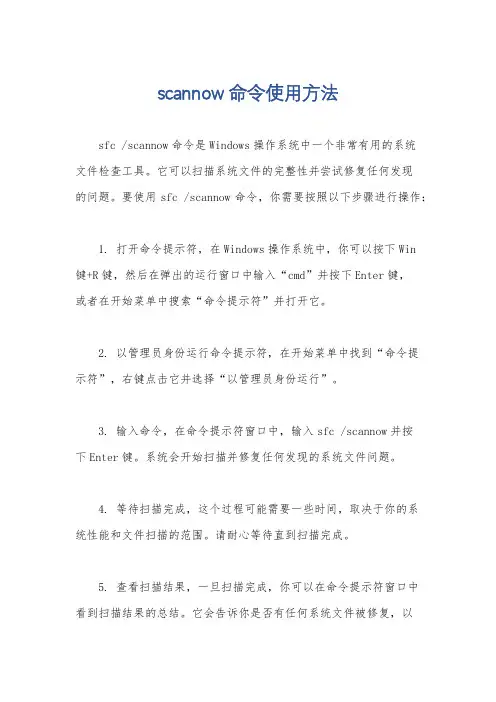 scannow 命令使用方法

sfc /scannow 命令是 Windows 操作系统中一个非常有用的系统文件检查工具。它可以扫描系统文件的完整性并尝试修复任何发现的问题。要使用 sfc /scannow 命令，你需要按照以下步骤进行操作：

1. 打开命令提示符，在 Windows 操作系统中，你可以按下 Win 键+R 键，然后在弹出的运行窗口中输入“cmd”并按下 Enter 键，或者在开始菜单中搜索“命令提示符”并打开它。

2. 以管理员身份运行命令提示符，在开始菜单中找到“命令提示符”，右键点击它并选择“以管理员身份运行”。

3. 输入命令，在命令提示符窗口中，输入 sfc /scannow 并按下 Enter 键。系统会开始扫描并修复任何发现的系统文件问题。

4. 等待扫描完成，这个过程可能需要一些时间，取决于你的系统性能和文件扫描的范围。请耐心等待直到扫描完成。

5. 查看扫描结果，一旦扫描完成，你可以在命令提示符窗口中看到扫描结果的总结。它会告诉你是否有任何系统文件被修复，以